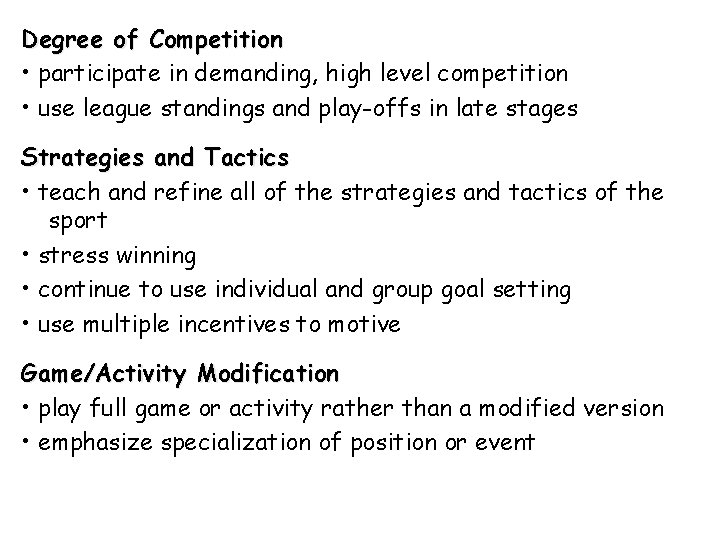 Degree of Competition
• participate in demanding, high level competition
• use league standings and play-offs in late stages

Strategies and Tactics
• teach and refine all of the strategies and tactics of the sport
• stress winning
• continue to use individual and group goal setting
• use multiple incentives to motive

Game/Activity Modification
• play full game or activity rather than a modified version
• emphasize specialization of position or event